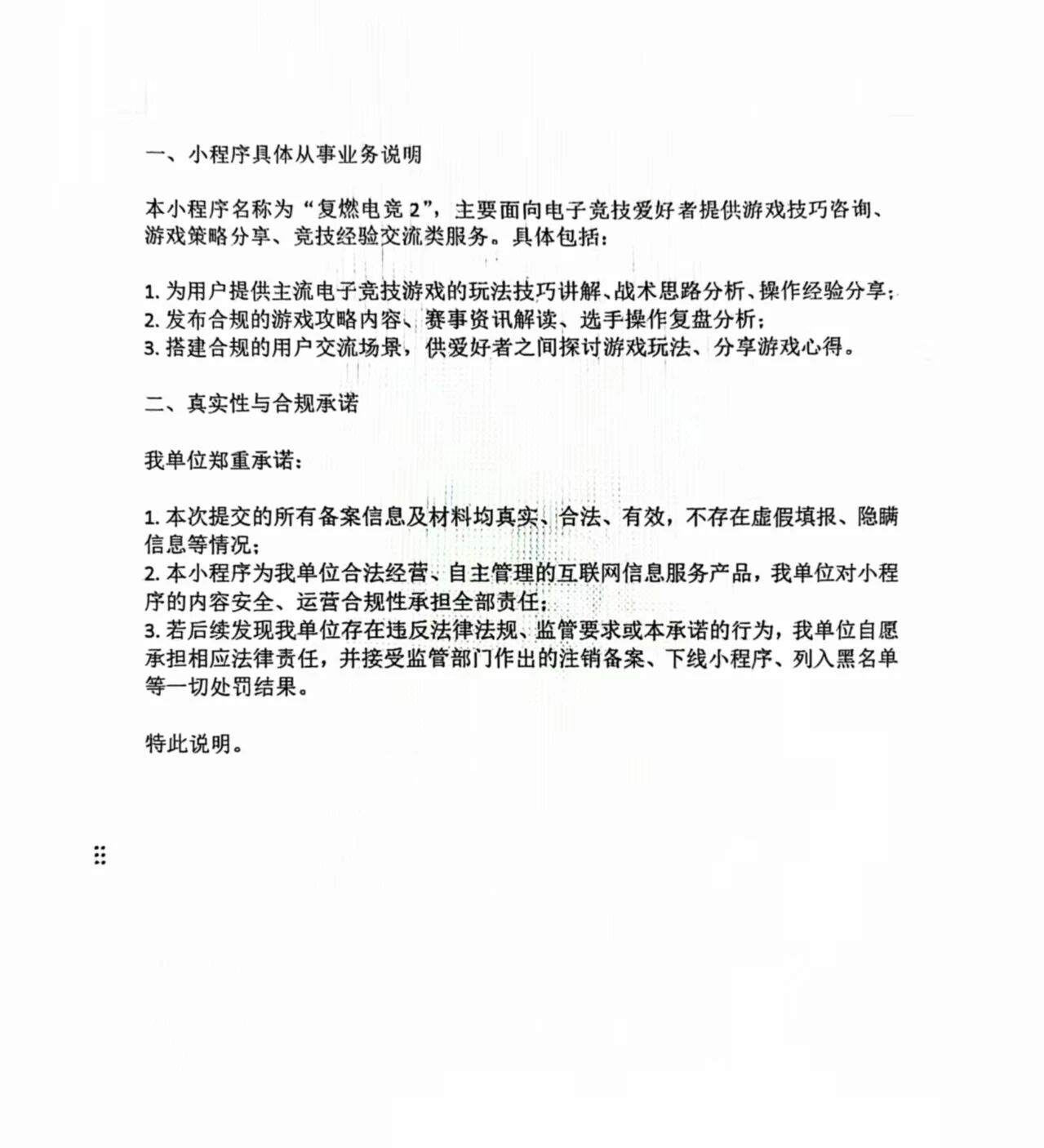 一、小程序具体从事业务说明

本小程序名称为“复燃电竞 2”，主要面向电子竞技爱好者提供游戏技巧咨询、游戏策略分享、竞技经验交流类服务。具体包括：

1. 为用户提供主流电子竞技游戏的玩法技巧讲解、战术思路分析、操作经验分享；
2. 发布合规的游戏攻略内容、赛事资讯解读、选手操作复盘分析；
3. 搭建合规的用户交流场景，供爱好者之间探讨游戏玩法、分享游戏心得。

二、真实性与合规承诺

我单位郑重承诺：

1. 本次提交的所有备案信息及材料均真实、合法、有效，不存在虚假填报、隐瞒信息等情况；
2. 本小程序为我单位合法经营、自主管理的互联网信息服务产品，我单位对小程序的内容安全、运营合规性承担全部责任；
3. 若后续发现我单位存在违反法律法规、监管要求或本承诺的行为，我单位自愿承担相应法律责任，并接受监管部门作出的注销备案、下线小程序、列入黑名单等一切处罚结果。

特此说明。